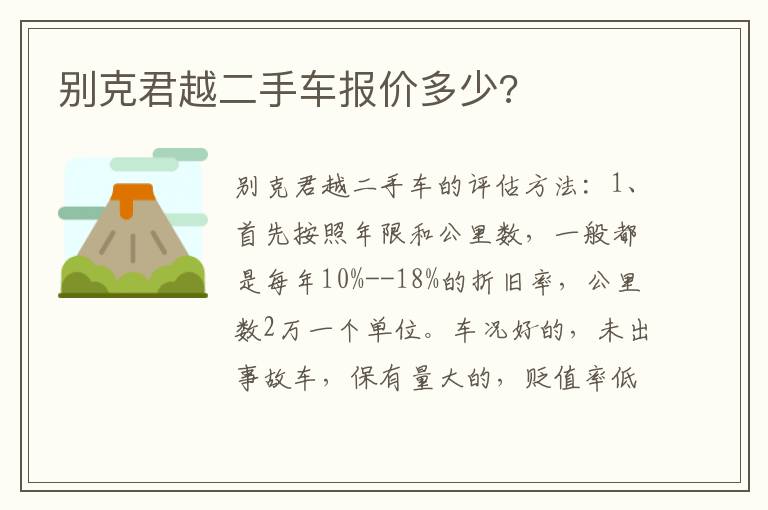 别克君越二手车报价多少?

别克君越二手车的评估方法：1、首先按照年限和公里数，一般都是每年10%--18%的折旧率，公里数2万一个单位。车况好的，未出事故车，保有量大的，贬值率低